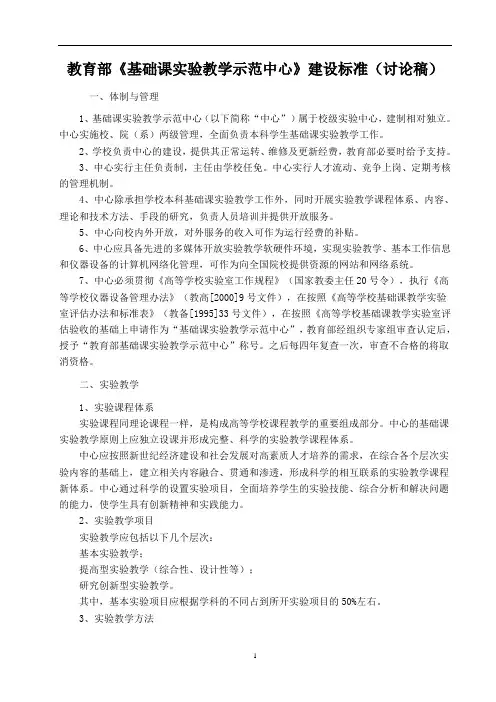 教育部《基础课实验教学示范中心》建设标准（讨论稿）

一、体制与管理

1、基础课实验教学示范中心（以下简称“中心”）属于校级实验中心，建制相对独立。中心实施校、院（系）两级管理，全面负责本科学生基础课实验教学工作。

2、学校负责中心的建设，提供其正常运转、维修及更新经费，教育部必要时给予支持。

3、中心实行主任负责制，主任由学校任免。中心实行人才流动、竞争上岗、定期考核的管理机制。

4、中心除承担学校本科基础课实验教学工作外，同时开展实验教学课程体系、内容、理论和技术方法、手段的研究，负责人员培训并提供开放服务。

5、中心向校内外开放，对外服务的收入可作为运行经费的补贴。

6、中心应具备先进的多媒体开放实验教学软硬件环境，实现实验教学、基本工作信息和仪器设备的计算机网络化管理，可作为向全国院校提供资源的网站和网络系统。

7、中心必须贯彻《高等学校实验室工作规程》（国家教委主任20号令），执行《高等学校仪器设备管理办法》（教高[2000]9号文件），在按照《高等学校基础课教学实验室评估办法和标准表》（教备[1995]33号文件），在按照《高等学校基础课教学实验室评估验收的基础上申请作为“基础课实验教学示范中心”，教育部经组织专家组审查认定后，授予“教育部基础课实验教学示范中心”称号。之后每四年复查一次，审查不合格的将取消资格。

二、实验教学

1、实验课程体系

实验课程同理论课程一样，是构成高等学校课程教学的重要组成部分。中心的基础课实验教学原则上应独立设课并形成完整、科学的实验教学课程体系。

中心应按照新世纪经济建设和社会发展对高素质人才培养的需求，在综合各个层次实验内容的基础上，建立相关内容融合、贯通和渗透，形成科学的相互联系的实验教学课程新体系。中心通过科学的设置实验项目，全面培养学生的实验技能、综合分析和解决问题的能力，使学生具有创新精神和实践能力。

2、实验教学项目

实验教学应包括以下几个层次：

基本实验教学；

提高型实验教学（综合性、设计性等）；

研究创新型实验教学。

其中，基本实验项目应根据学科的不同占到所开实验项目的50%左右。

3、实验教学方法

1